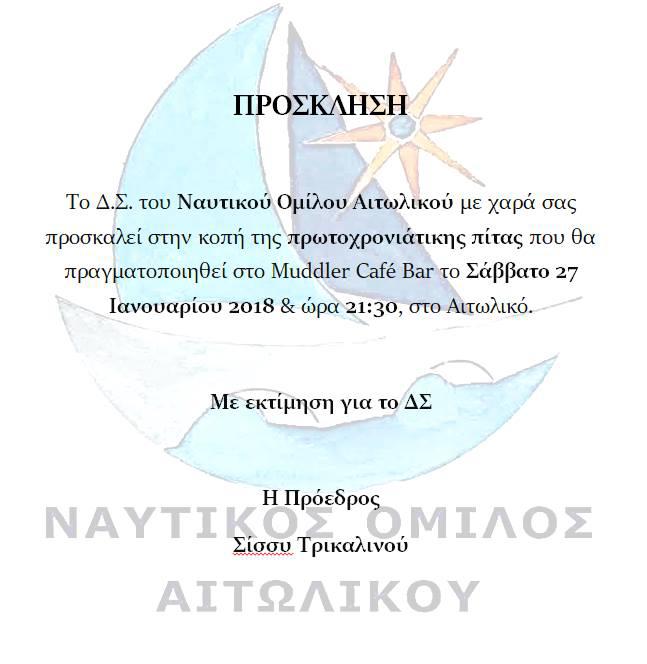 ΠΡΟΣΚΛΗΣΗ

Το Δ.Σ. του Ναυτικού Ομίλου Αιτωλικού με χαρά σας προσκαλεί στην κοπή της πρωτοχρονιάτικης πίτας που θα πραγματοποιηθεί στο Muddler Café Bar το Σάββατο 27 Ιανουαρίου 2018 & ώρα 21:30, στο Αιτωλικό.

Με εκτίμηση για το ΔΣ

Η Πρόεδρος
Σίσσυ Τρικαλινού

ΝΑΥΤΙΚΟΣ ΟΜΙΛΟΣ
ΑΙΤΩΛΙΚΟΥ